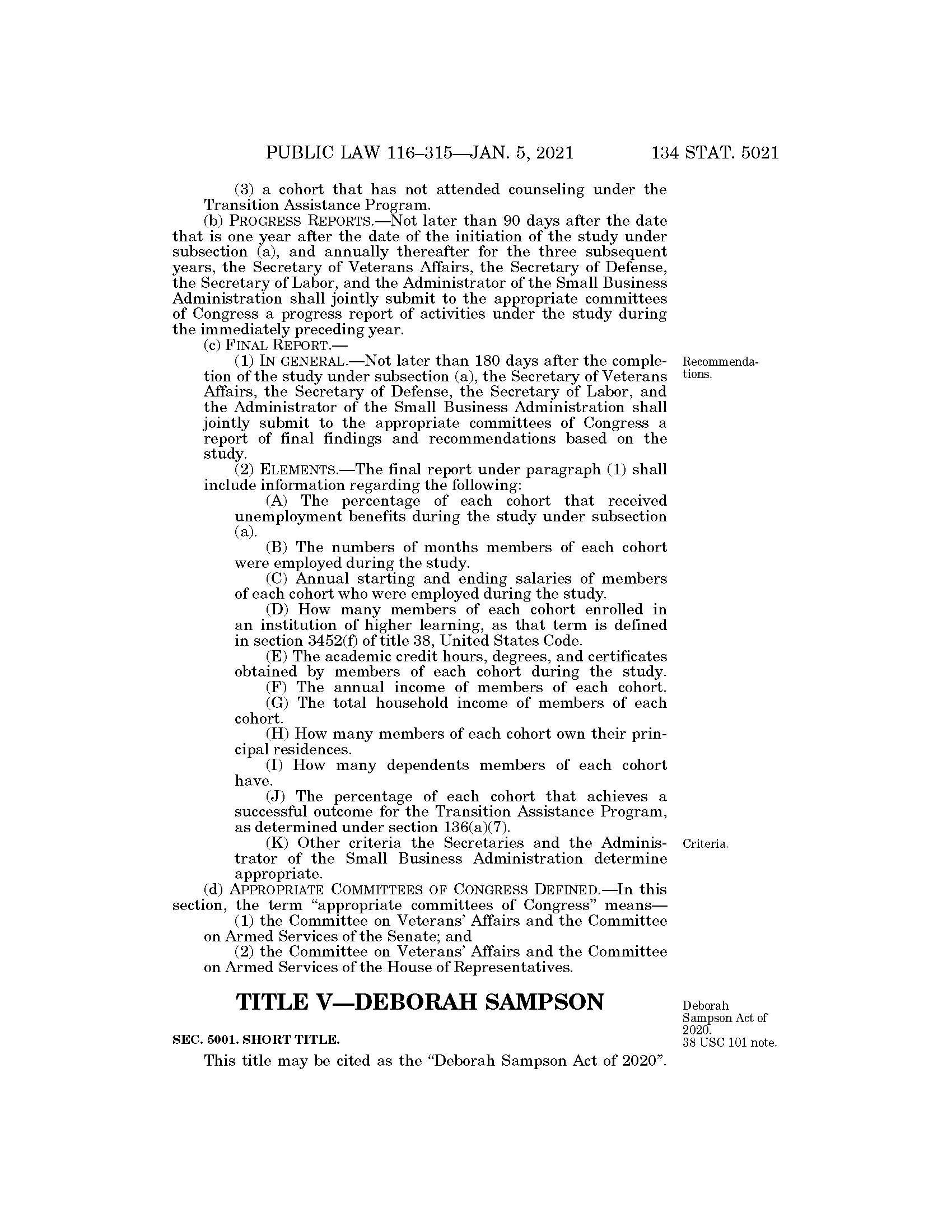 PUBLIC LAW 116–315—JAN. 5, 2021 134 STAT. 5021

(3) a cohort that has not attended counseling under the Transition Assistance Program.

(b) PROGRESS REPORTS.—Not later than 90 days after the date that is one year after the date of the initiation of the study under subsection (a), and annually thereafter for the three subsequent years, the Secretary of Veterans Affairs, the Secretary of Defense, the Secretary of Labor, and the Administrator of the Small Business Administration shall jointly submit to the appropriate committees of Congress a progress report of activities under the study during the immediately preceding year.

(c) FINAL REPORT.—

(1) IN GENERAL.—Not later than 180 days after the completion of the study under subsection (a), the Secretary of Veterans Affairs, the Secretary of Defense, the Secretary of Labor, and the Administrator of the Small Business Administration shall jointly submit to the appropriate committees of Congress a report of final findings and recommendations based on the study.

Recommendations.

(2) ELEMENTS.—The final report under paragraph (1) shall include information regarding the following:

(A) The percentage of each cohort that received unemployment benefits during the study under subsection (a).

(B) The numbers of months members of each cohort were employed during the study.

(C) Annual starting and ending salaries of members of each cohort who were employed during the study.

(D) How many members of each cohort enrolled in an institution of higher learning, as that term is defined in section 3452(f) of title 38, United States Code.

(E) The academic credit hours, degrees, and certificates obtained by members of each cohort during the study.

(F) The annual income of members of each cohort.

(G) The total household income of members of each cohort.

(H) How many members of each cohort own their principal residences.

(I) How many dependents members of each cohort have.

(J) The percentage of each cohort that achieves a successful outcome for the Transition Assistance Program, as determined under section 136(a)(7).

(K) Other criteria the Secretaries and the Administrator of the Small Business Administration determine appropriate.

Criteria.

(d) APPROPRIATE COMMITTEES OF CONGRESS DEFINED.—In this section, the term “appropriate committees of Congress” means—

(1) the Committee on Veterans’ Affairs and the Committee on Armed Services of the Senate; and

(2) the Committee on Veterans’ Affairs and the Committee on Armed Services of the House of Representatives.

TITLE V—DEBORAH SAMPSON

Deborah Sampson Act of 2020. 38 USC 101 note.

SEC. 5001. SHORT TITLE.

This title may be cited as the “Deborah Sampson Act of 2020”.